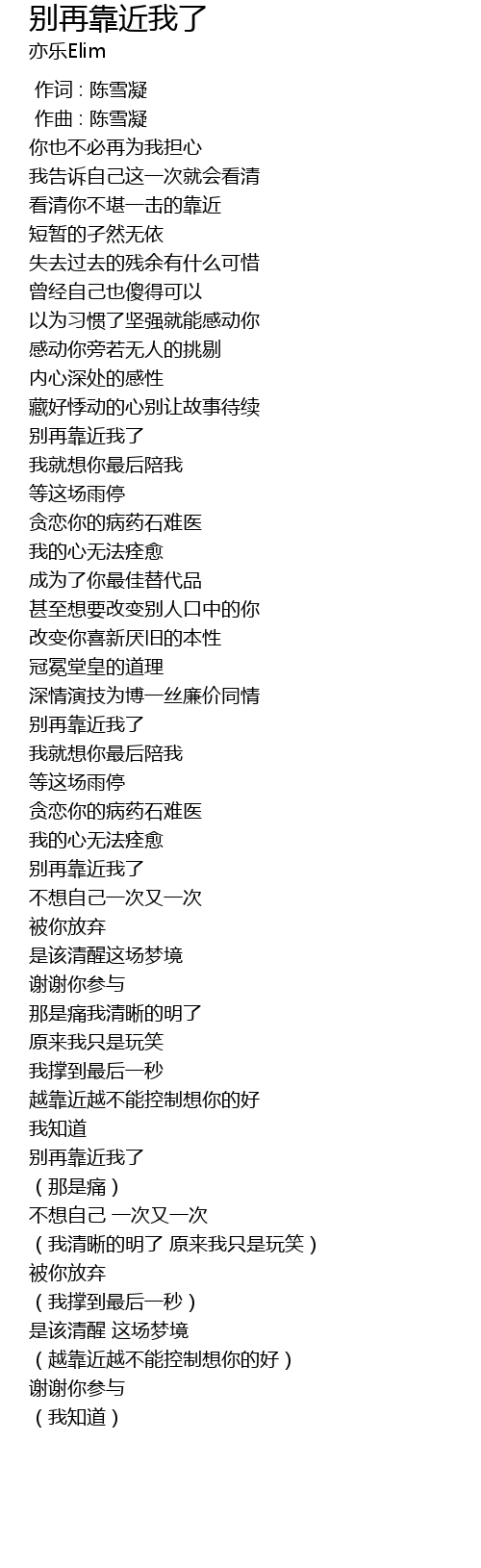 别再靠近我了
亦乐Elim

作词 : 陈雪凝
作曲 : 陈雪凝
你也不必再为我担心
我告诉自己这一次就会看清
看清你不堪一击的靠近
短暂的孑然无依
失去过去的残余有什么可惜
曾经自己也傻得可以
以为习惯了坚强就能感动你
感动你旁若无人的挑剔
内心深处的感性
藏好悸动的心别让故事待续
别再靠近我了
我就想你最后陪我
等这场雨停
贪恋你的病药石难医
我的心无法痊愈
成为了你最佳替代品
甚至想要改变别人口中的你
改变你喜新厌旧的本性
冠冕堂皇的道理
深情演技为博一丝廉价同情
别再靠近我了
我就想你最后陪我
等这场雨停
贪恋你的病药石难医
我的心无法痊愈
别再靠近我了
不想自己一次又一次
被你放弃
是该清醒这场梦境
谢谢你参与
那是痛我清晰的明了
原来我只是玩笑
我撑到最后一秒
越靠近越不能控制想你的好
我知道
别再靠近我了
（那是痛）
不想自己 一次又一次
（我清晰的明了 原来我只是玩笑）
被你放弃
（我撑到最后一秒）
是该清醒 这场梦境
（越靠近越不能控制想你的好）
谢谢你参与
（我知道）